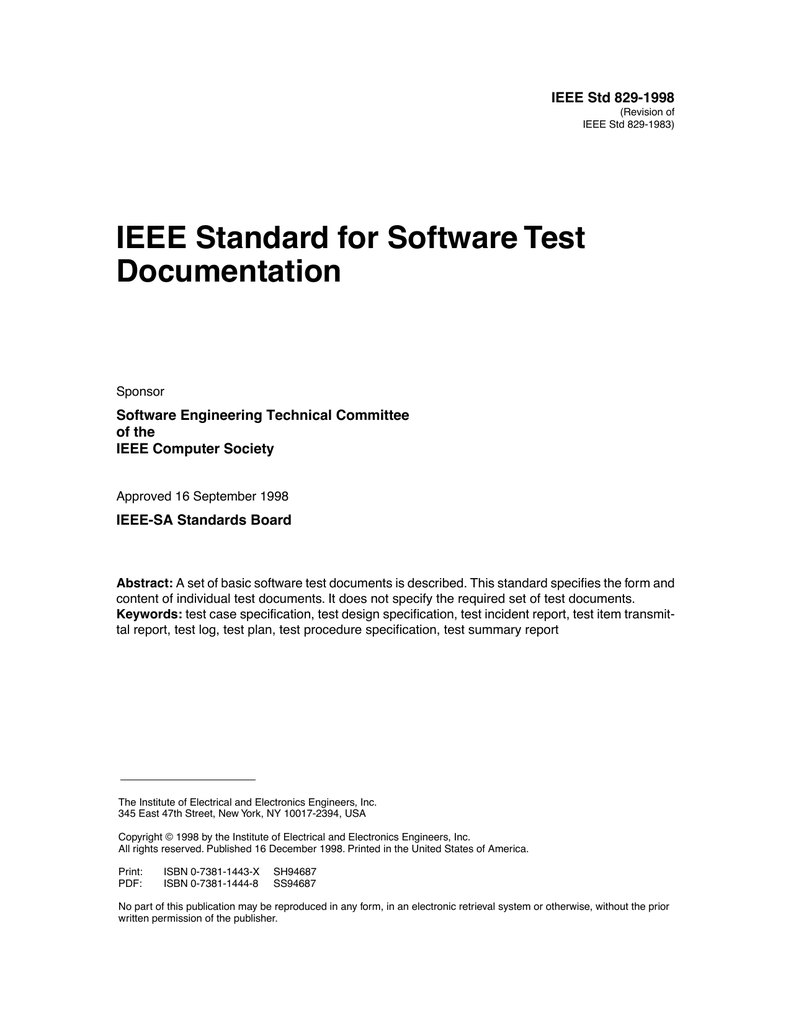 IEEE Std 829-1998
(Revision of
IEEE Std 829-1983)

IEEE Standard for Software Test Documentation

Sponsor

Software Engineering Technical Committee
of the
IEEE Computer Society

Approved 16 September 1998

IEEE-SA Standards Board

Abstract: A set of basic software test documents is described. This standard specifies the form and content of individual test documents. It does not specify the required set of test documents.
Keywords: test case specification, test design specification, test incident report, test item transmittal report, test log, test plan, test procedure specification, test summary report

The Institute of Electrical and Electronics Engineers, Inc.
345 East 47th Street, New York, NY 10017-2394, USA

Copyright © 1998 by the Institute of Electrical and Electronics Engineers, Inc.
All rights reserved. Published 16 December 1998. Printed in the United States of America.

Print: ISBN 0-7381-1443-X SH94687
PDF: ISBN 0-7381-1444-8 SS94687

No part of this publication may be reproduced in any form, in an electronic retrieval system or otherwise, without the prior written permission of the publisher.